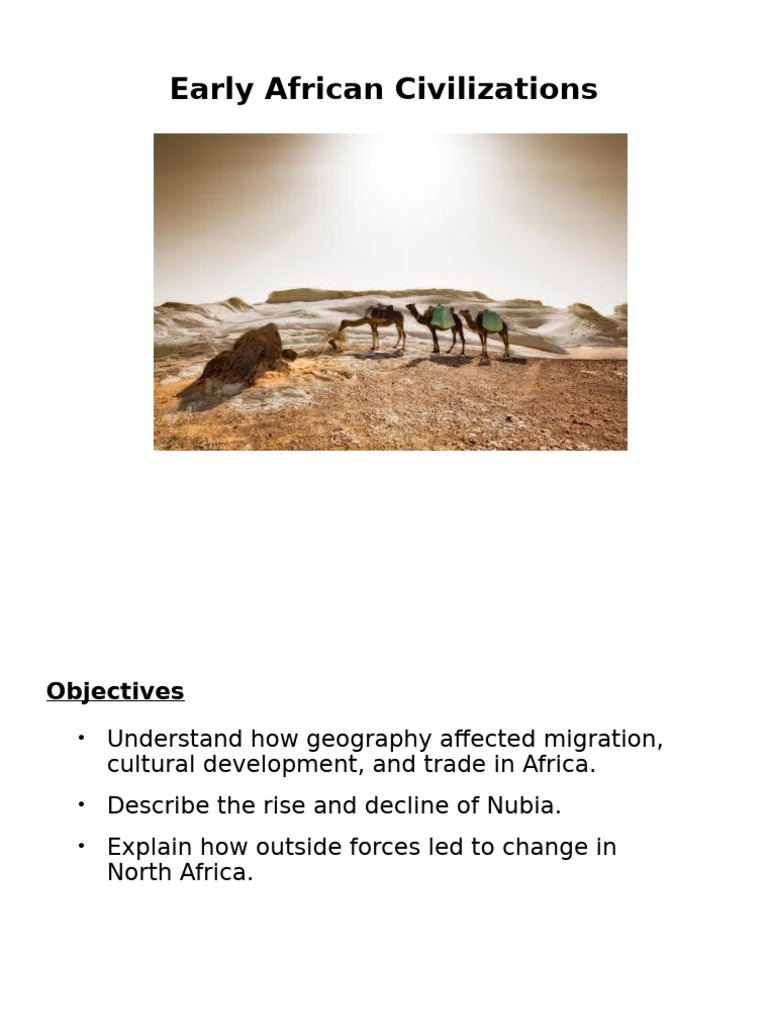 Early African Civilizations

Objectives

• Understand how geography affected migration, cultural development, and trade in Africa.

• Describe the rise and decline of Nubia.

• Explain how outside forces led to change in North Africa.